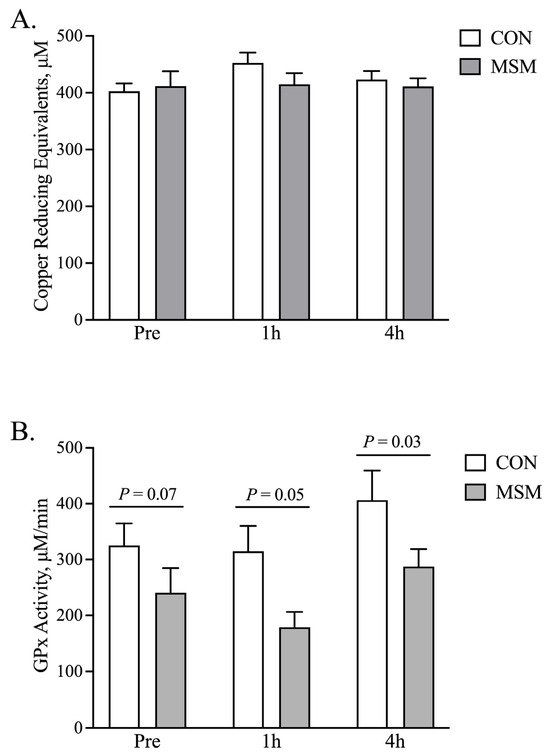 A.

Copper Reducing Equivalents, μM

500
400
300
200
100
0

Pre 1h 4h

CON
MSM

B.

GPx Activity, μM/min

500
400
300
200
100
0

$P = 0.07$
$P = 0.05$
$P = 0.03$

Pre 1h 4h

CON
MSM